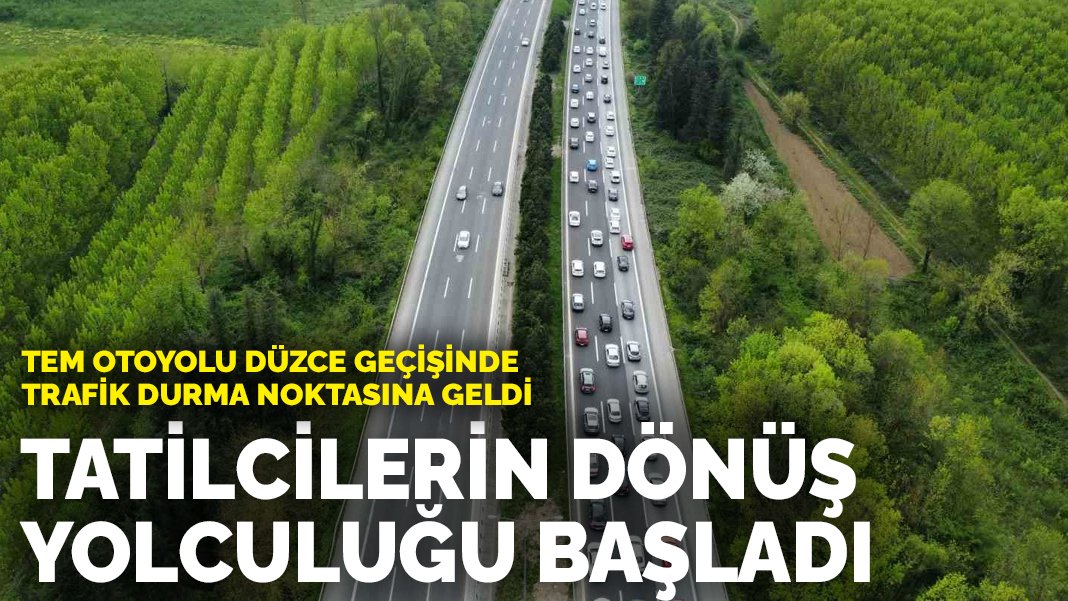 TEM OTOYOLU DÜZCE GEÇİŞİNDE TRAFİK DURMA NOKTASINA GELDİ

TATİLCİLERİN DÖNÜŞ YOLCULUĞU BAŞLADI